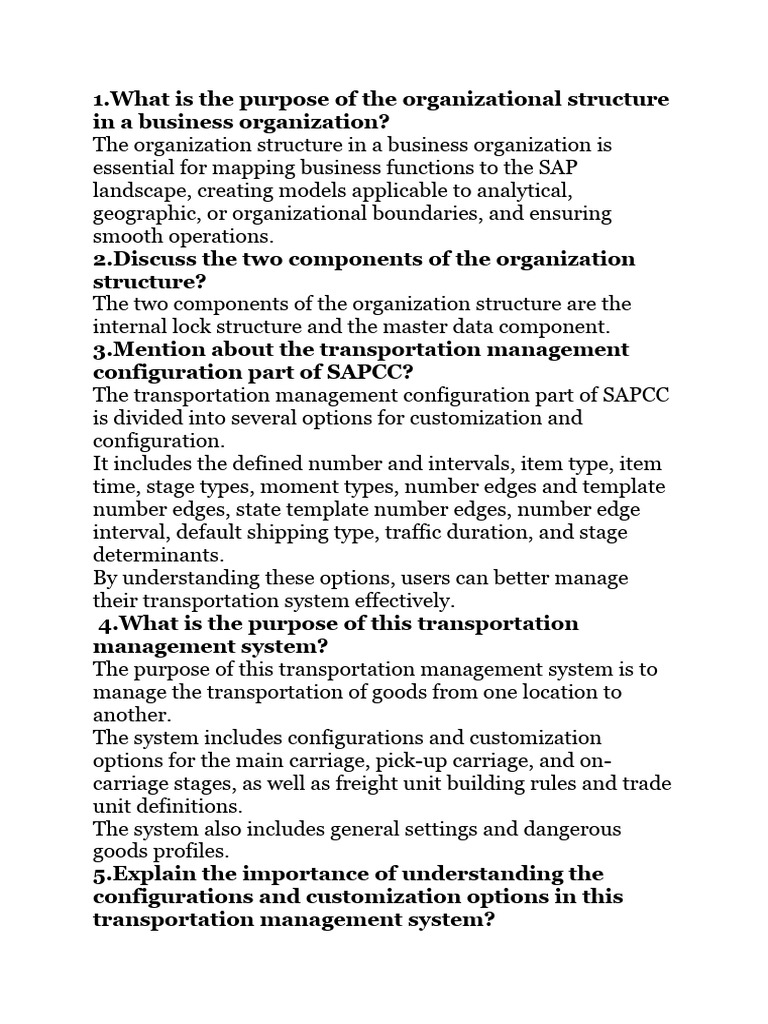 1.What is the purpose of the organizational structure in a business organization?

The organization structure in a business organization is essential for mapping business functions to the SAP landscape, creating models applicable to analytical, geographic, or organizational boundaries, and ensuring smooth operations.

2.Discuss the two components of the organization structure?

The two components of the organization structure are the internal lock structure and the master data component.

3.Mention about the transportation management configuration part of SAPCC?

The transportation management configuration part of SAPCC is divided into several options for customization and configuration.

It includes the defined number and intervals, item type, item time, stage types, moment types, number edges and template number edges, state template number edges, number edge interval, default shipping type, traffic duration, and stage determinants.

By understanding these options, users can better manage their transportation system effectively.

4.What is the purpose of this transportation management system?

The purpose of this transportation management system is to manage the transportation of goods from one location to another.

The system includes configurations and customization options for the main carriage, pick-up carriage, and on-carriage stages, as well as freight unit building rules and trade unit definitions.

The system also includes general settings and dangerous goods profiles.

5.Explain the importance of understanding the configurations and customization options in this transportation management system?